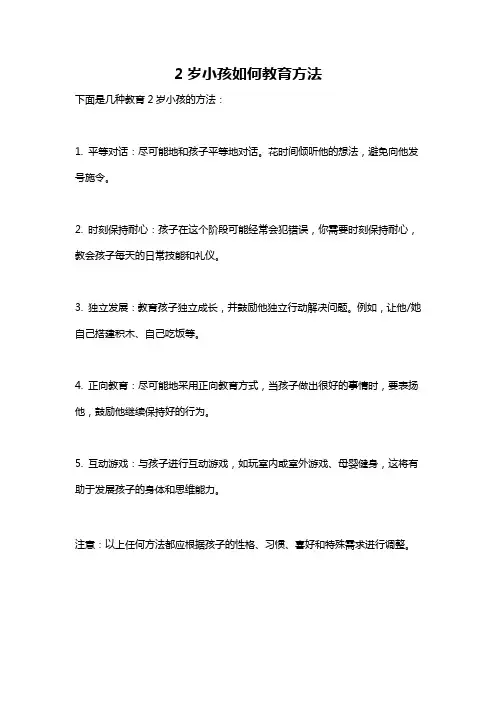 2 岁小孩如何教育方法

下面是几种教育 2 岁小孩的方法：

1. 平等对话：尽可能地和孩子平等地对话。花时间倾听他的想法，避免向他发号施令。

2. 时刻保持耐心：孩子在这个阶段可能经常会犯错误，你需要时刻保持耐心，教会孩子每天的日常技能和礼仪。

3. 独立发展：教育孩子独立成长，并鼓励他独立行动解决问题。例如，让他/她自己搭建积木、自己吃饭等。

4. 正向教育：尽可能地采用正向教育方式，当孩子做出很好的事情时，要表扬他，鼓励他继续保持好的行为。

5. 互动游戏：与孩子进行互动游戏，如玩室内或室外游戏、母婴健身，这将有助于发展孩子的身体和思维能力。

注意：以上任何方法都应根据孩子的性格、习惯、喜好和特殊需求进行调整。